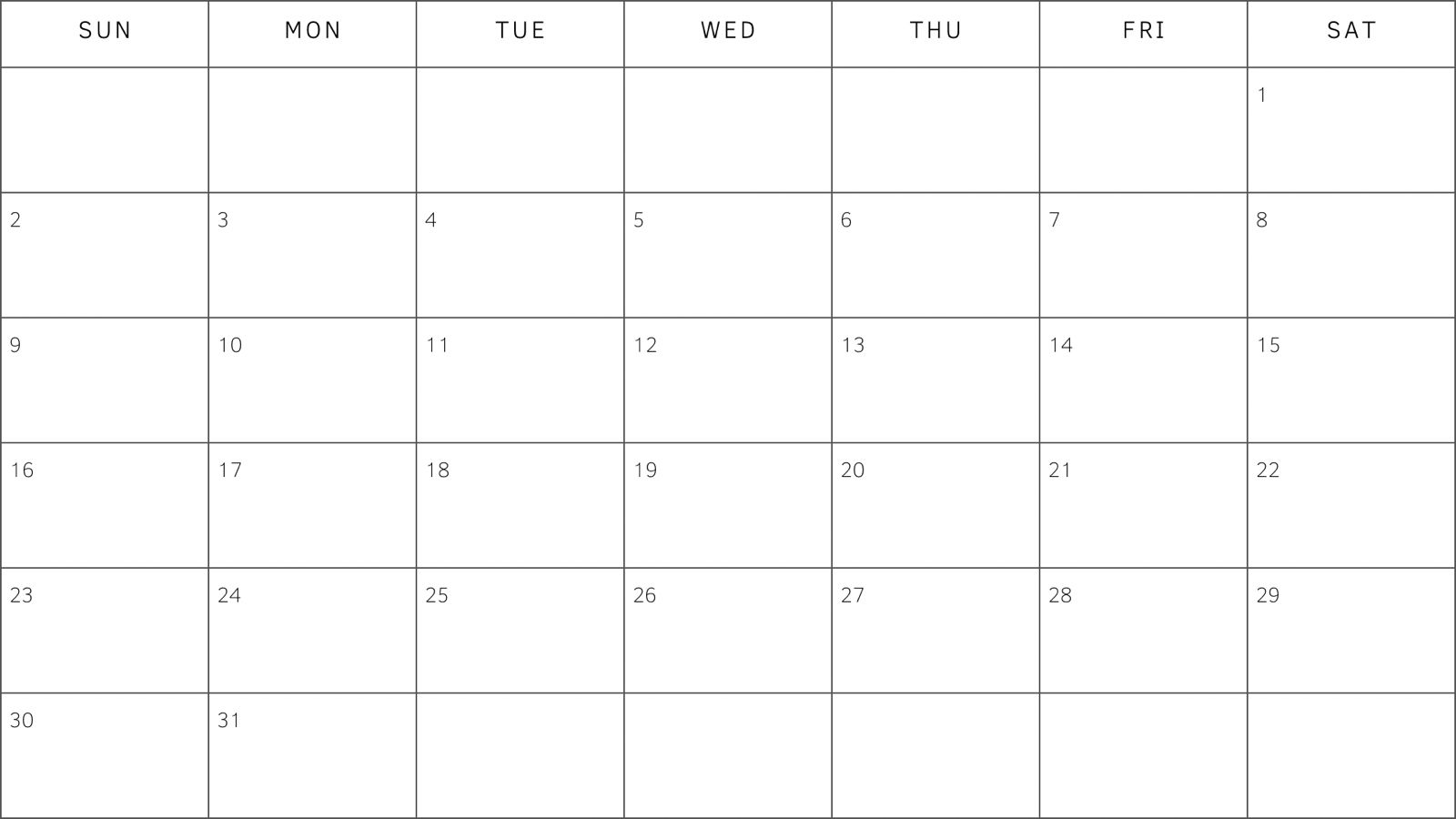 | SUN | MON | TUE | WED | THU | FRI | SAT |
|---|---|---|---|---|---|---|
|  |  |  |  |  |  | 1 |
| 2 | 3 | 4 | 5 | 6 | 7 | 8 |
| 9 | 10 | 11 | 12 | 13 | 14 | 15 |
| 16 | 17 | 18 | 19 | 20 | 21 | 22 |
| 23 | 24 | 25 | 26 | 27 | 28 | 29 |
| 30 | 31 |  |  |  |  |  |